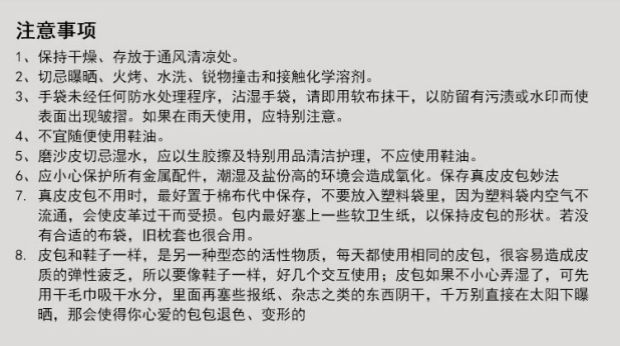 注意事项

1、保持干燥、存放于通风清凉处。

2、切忌曝晒、火烤、水洗、锐物撞击和接触化学溶剂。

3、手袋未经任何防水处理程序，沾湿手袋，请即用软布抹干，以防留有污渍或水印而使表面出现皱摺。如果在雨天使用，应特别注意。

4、不宜随便使用鞋油。

5、磨沙皮切忌湿水，应以生胶擦及特别用品清洁护理，不应使用鞋油。

6、应小心保护所有金属配件，潮湿及盐份高的环境会造成氧化。保存真皮皮包妙法

7. 真皮皮包不用时，最好置于棉布代中保存，不要放入塑料袋里，因为塑料袋内空气不流通，会使皮革过干而受损。包内最好塞上一些软卫生纸，以保持皮包的形状。若没有合适的布袋，旧枕套也很合用。

8. 皮包和鞋子一样，是另一种型态的活性物质，每天都使用相同的皮包，很容易造成皮质的弹性疲乏，所以要像鞋子一样，好几个交互使用；皮包如果不小心弄湿了，可先用干毛巾吸干水分，里面再塞些报纸、杂志之类的东西阴干，千万别直接在太阳下曝晒，那会使得你心爱的包包退色、变形的